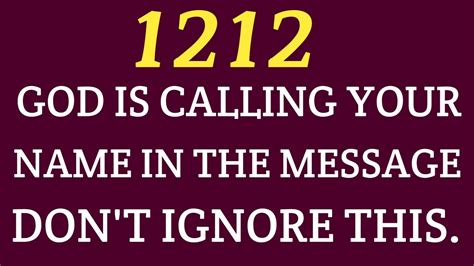 1212
GOD IS CALLING YOUR NAME IN THE MESSAGE DON'T IGNORE THIS.